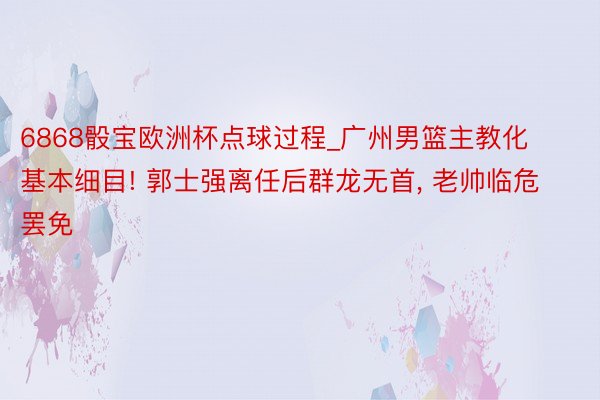 6868骰宝欧洲杯点球过程_广州男篮主教化基本细目! 郭士强离任后群龙无首, 老帅临危罢免